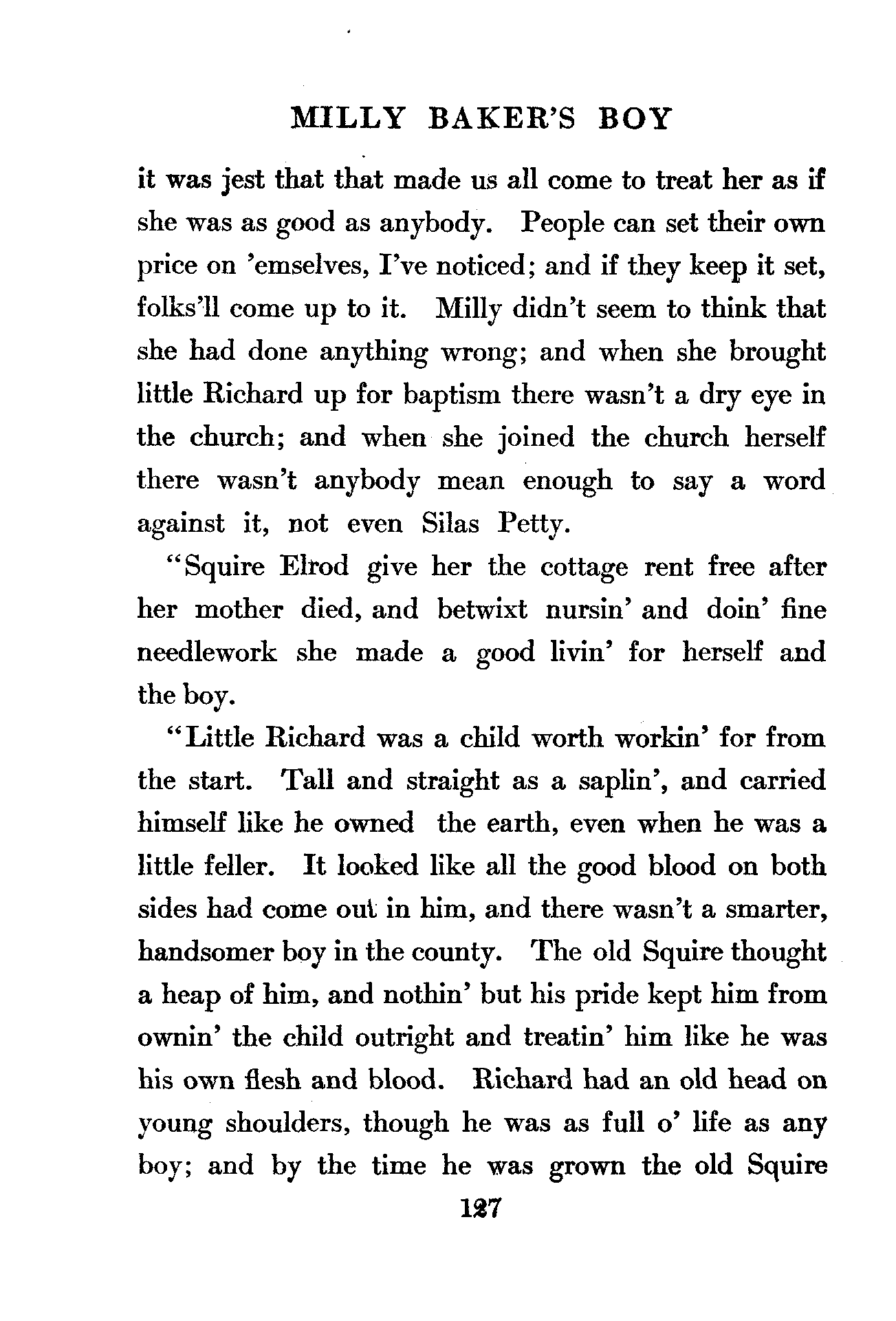 MILLY BAKER'S BOY

it was jest that that made us all come to treat her as if she was as good as anybody. People can set their own price on 'emselves, I've noticed; and if they keep it set, folks'll come up to it. Milly didn't seem to think that she had done anything wrong; and when she brought little Richard up for baptism there wasn't a dry eye in the church; and when she joined the church herself there wasn't anybody mean enough to say a word against it, not even Silas Petty.

"Squire Elrod give her the cottage rent free after her mother died, and betwixt nursin' and doin' fine needlework she made a good livin' for herself and the boy.

"Little Richard was a child worth workin' for from the start. Tall and straight as a saplin', and carried himself like he owned the earth, even when he was a little feller. It looked like all the good blood on both sides had come out in him, and there wasn't a smarter, handsomer boy in the county. The old Squire thought a heap of him, and nothin' but his pride kept him from ownin' the child outright and treatin' him like he was his own flesh and blood. Richard had an old head on young shoulders, though he was as full o' life as any boy; and by the time he was grown the old Squire

127